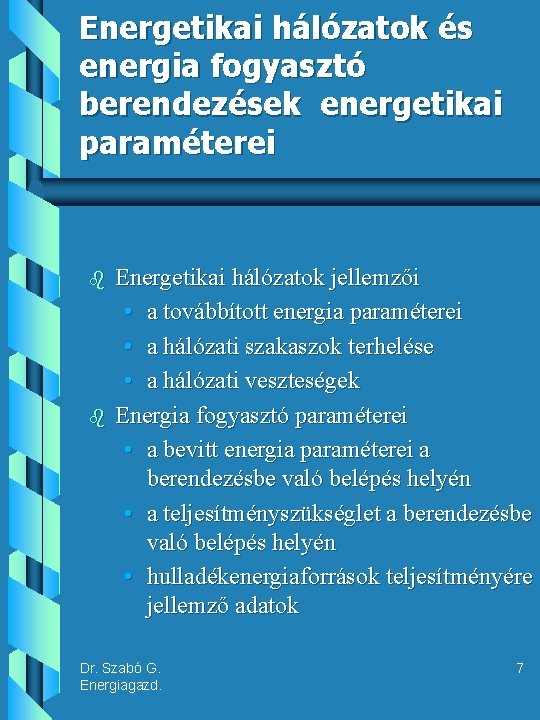 Energetikai hálózatok és energia fogyasztó berendezések energetikai paraméterei

Energetikai hálózatok jellemzői
• a továbbított energia paraméterei
• a hálózati szakaszok terhelése
• a hálózati veszteségek

Energia fogyasztó paraméterei
• a bevitt energia paraméterei a berendezésbe való belépés helyén
• a teljesítményszükséglet a berendezésbe való belépés helyén
• hulladékenergiaforrások teljesítményére jellemző adatok

Dr. Szabó G. Energiagazd.

7